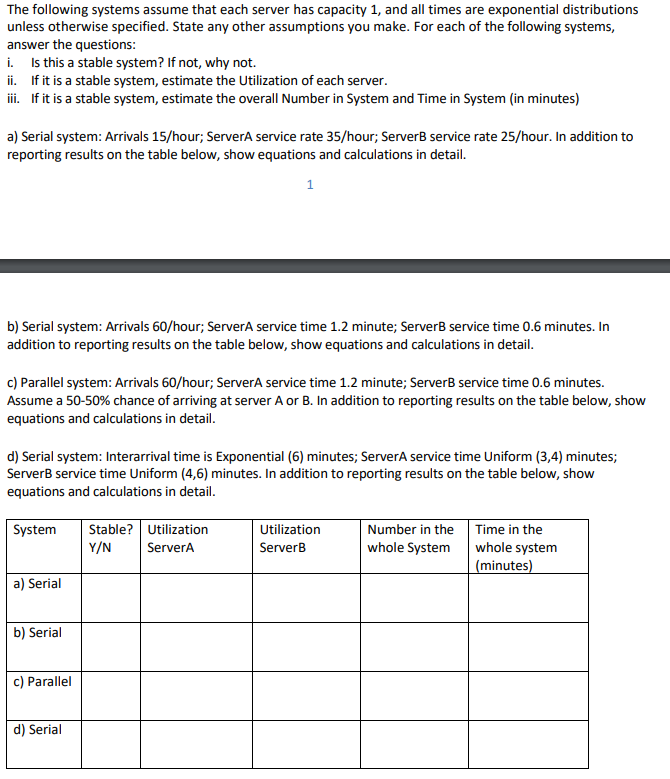 The following systems assume that each server has capacity 1, and all times are exponential distributions unless otherwise specified. State any other assumptions you make. For each of the following systems, answer the questions:
i. Is this a stable system? If not, why not.
ii. If it is a stable system, estimate the Utilization of each server.
iii. If it is a stable system, estimate the overall Number in System and Time in System (in minutes)

a) Serial system: Arrivals 15/hour; ServerA service rate 35/hour; ServerB service rate 25/hour. In addition to reporting results on the table below, show equations and calculations in detail.

1

b) Serial system: Arrivals 60/hour; ServerA service time 1.2 minute; ServerB service time 0.6 minutes. In addition to reporting results on the table below, show equations and calculations in detail.

c) Parallel system: Arrivals 60/hour; ServerA service time 1.2 minute; ServerB service time 0.6 minutes. Assume a 50-50% chance of arriving at server A or B. In addition to reporting results on the table below, show equations and calculations in detail.

d) Serial system: Interarrival time is Exponential (6) minutes; ServerA service time Uniform (3,4) minutes; ServerB service time Uniform (4,6) minutes. In addition to reporting results on the table below, show equations and calculations in detail.

| System | Stable? Y/N | Utilization ServerA | Utilization ServerB | Number in the whole System | Time in the whole system (minutes) |
|---|---|---|---|---|---|
| a) Serial | | | | | |
| b) Serial | | | | | |
| c) Parallel | | | | | |
| d) Serial | | | | | |